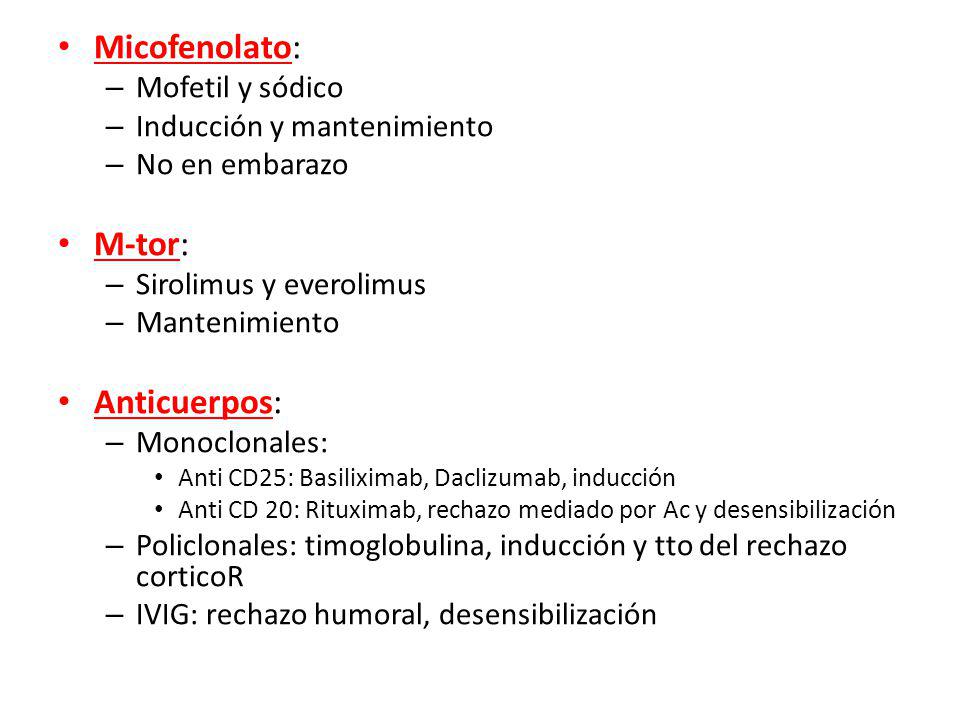 • Micofenolato:
– Mofetil y sódico
– Inducción y mantenimiento
– No en embarazo

• M-tor:
– Sirolimus y everolimus
– Mantenimiento

• Anticuerpos:
– Monoclonales:
• Anti CD25: Basiliximab, Daclizumab, inducción
• Anti CD 20: Rituximab, rechazo mediado por Ac y desensibilización
– Policlonales: timoglobulina, inducción y tto del rechazo corticoR
– IVIG: rechazo humoral, desensibilización